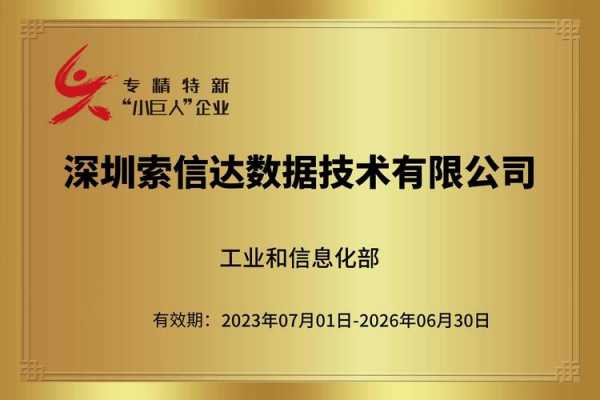 专精特新
“小巨人”企业

深圳索信达数据技术有限公司

工业和信息化部

有效期：2023年07月01日-2026年06月30日